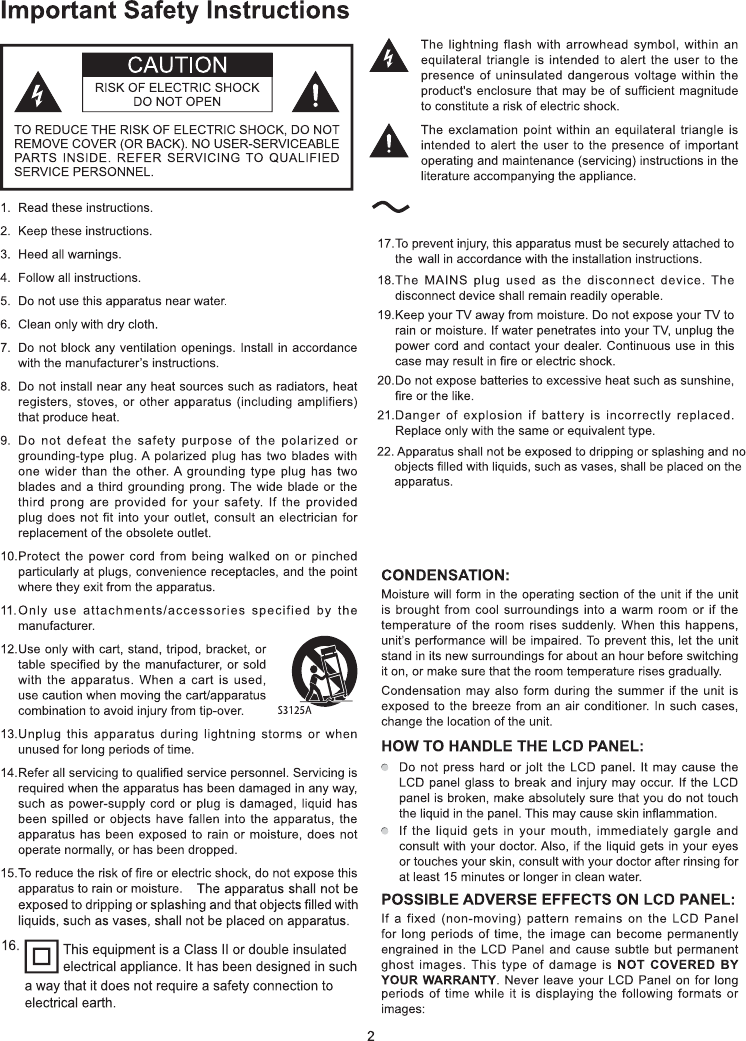 Important Safety Instructions

CAUTION
RISK OF ELECTRIC SHOCK DO NOT OPEN

TO REDUCE THE RISK OF ELECTRIC SHOCK, DO NOT REMOVE COVER (OR BACK). NO USER-SERVICEABLE PARTS INSIDE. REFER SERVICING TO QUALIFIED SERVICE PERSONNEL.

1. Read these instructions.

2. Keep these instructions.

3. Heed all warnings.

4. Follow all instructions.

5. Do not use this apparatus near water.

6. Clean only with dry cloth.

7. Do not block any ventilation openings. Install in accordance with the manufacturer's instructions.

8. Do not install near any heat sources such as radiators, heat registers, stoves, or other apparatus (including amplifiers) that produce heat.

9. Do not defeat the safety purpose of the polarized or grounding-type plug. A polarized plug has two blades with one wider than the other. A grounding type plug has two blades and a third grounding prong. The wide blade or the third prong are provided for your safety. If the provided plug does not fit into your outlet, consult an electrician for replacement of the obsolete outlet.

10.Protect the power cord from being walked on or pinched particularly at plugs, convenience receptacles, and the point where they exit from the apparatus.

11.Only use attachments/accessories specified by the manufacturer.

12.Use only with cart, stand, tripod, bracket, or table specified by the manufacturer, or sold with the apparatus. When a cart is used, use caution when moving the cart/apparatus combination to avoid injury from tip-over.

S3125A

13.Unplug this apparatus during lightning storms or when unused for long periods of time.

14.Refer all servicing to qualified service personnel. Servicing is required when the apparatus has been damaged in any way, such as power-supply cord or plug is damaged, liquid has been spilled or objects have fallen into the apparatus, the apparatus has been exposed to rain or moisture, does not operate normally, or has been dropped.

15.To reduce the risk of fire or electric shock, do not expose this apparatus to rain or moisture. The apparatus shall not be exposed to dripping or splashing and that objects filled with liquids, such as vases, shall not be placed on apparatus.

16. This equipment is a Class II or double insulated electrical appliance. It has been designed in such a way that it does not require a safety connection to electrical earth.

The lightning flash with arrowhead symbol, within an equilateral triangle is intended to alert the user to the presence of uninsulated dangerous voltage within the product's enclosure that may be of sufficient magnitude to constitute a risk of electric shock.

The exclamation point within an equilateral triangle is intended to alert the user to the presence of important operating and maintenance (servicing) instructions in the literature accompanying the appliance.

17.To prevent injury, this apparatus must be securely attached to the wall in accordance with the installation instructions.

18.The MAINS plug used as the disconnect device. The disconnect device shall remain readily operable.

19.Keep your TV away from moisture. Do not expose your TV to rain or moisture. If water penetrates into your TV, unplug the power cord and contact your dealer. Continuous use in this case may result in fire or electric shock.

20.Do not expose batteries to excessive heat such as sunshine, fire or the like.

21.Danger of explosion if battery is incorrectly replaced. Replace only with the same or equivalent type.

22. Apparatus shall not be exposed to dripping or splashing and no objects filled with liquids, such as vases, shall be placed on the apparatus.

CONDENSATION:
Moisture will form in the operating section of the unit if the unit is brought from cool surroundings into a warm room or if the temperature of the room rises suddenly. When this happens, unit's performance will be impaired. To prevent this, let the unit stand in its new surroundings for about an hour before switching it on, or make sure that the room temperature rises gradually.

Condensation may also form during the summer if the unit is exposed to the breeze from an air conditioner. In such cases, change the location of the unit.

HOW TO HANDLE THE LCD PANEL:
Do not press hard or jolt the LCD panel. It may cause the LCD panel glass to break and injury may occur. If the LCD panel is broken, make absolutely sure that you do not touch the liquid in the panel. This may cause skin inflammation.

If the liquid gets in your mouth, immediately gargle and consult with your doctor. Also, if the liquid gets in your eyes or touches your skin, consult with your doctor after rinsing for at least 15 minutes or longer in clean water.

POSSIBLE ADVERSE EFFECTS ON LCD PANEL:
If a fixed (non-moving) pattern remains on the LCD Panel for long periods of time, the image can become permanently engrained in the LCD Panel and cause subtle but permanent ghost images. This type of damage is NOT COVERED BY YOUR WARRANTY. Never leave your LCD Panel on for long periods of time while it is displaying the following formats or images:

2